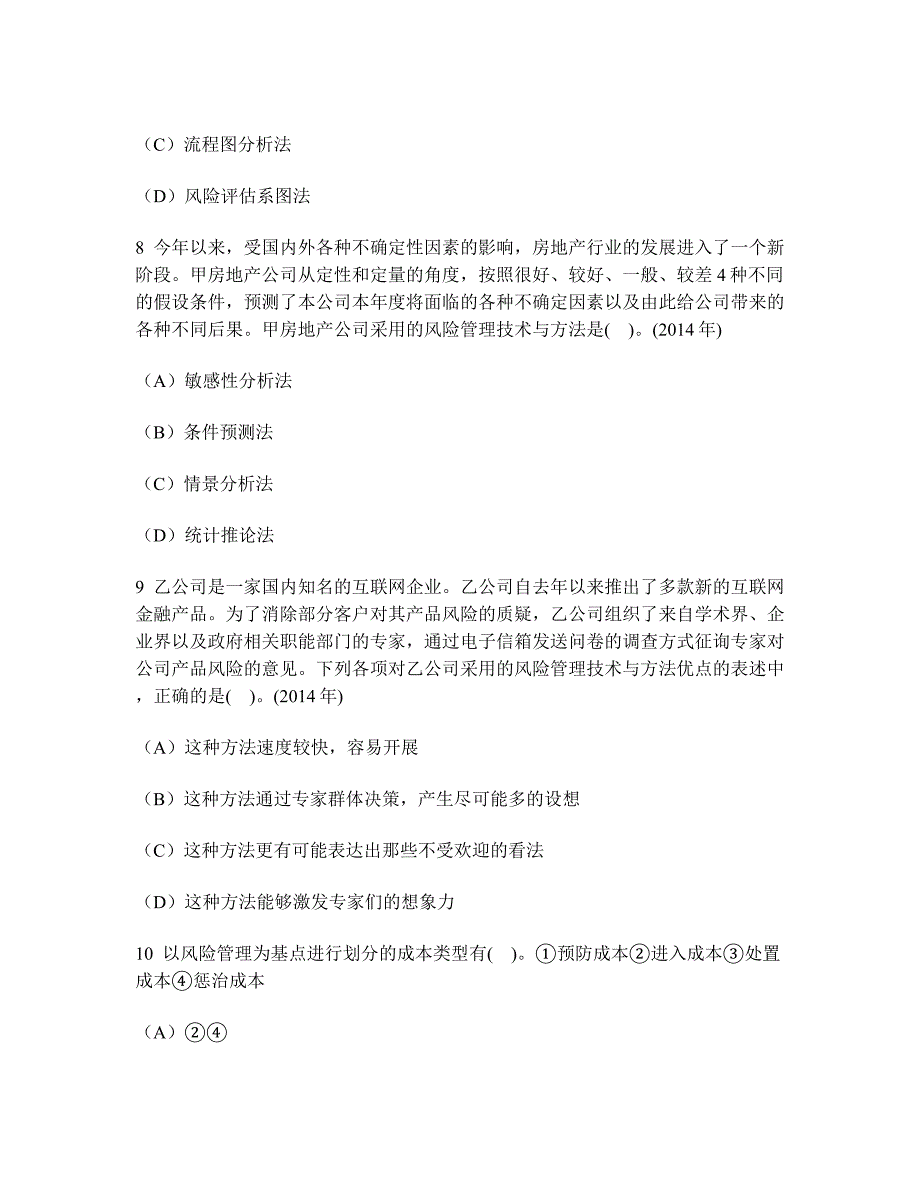 （C）流程图分析法

（D）风险评估系图法

8 今年以来，受国内外各种不确定性因素的影响，房地产行业的发展进入了一个新阶段。甲房地产公司从定性和定量的角度，按照很好、较好、一般、较差 4 种不同的假设条件，预测了本公司本年度将面临的各种不确定因素以及由此给公司带来的各种不同后果。甲房地产公司采用的风险管理技术与方法是(　)。(2014 年)

（A）敏感性分析法

（B）条件预测法

（C）情景分析法

（D）统计推论法

9 乙公司是一家国内知名的互联网企业。乙公司自去年以来推出了多款新的互联网金融产品。为了消除部分客户对其产品风险的质疑，乙公司组织了来自学术界、企业界以及政府相关职能部门的专家，通过电子信箱发送问卷的调查方式征询专家对公司产品风险的意见。下列各项对乙公司采用的风险管理技术与方法优点的表述中，正确的是(　)。(2014 年)

（A）这种方法速度较快，容易开展

（B）这种方法通过专家群体决策，产生尽可能多的设想

（C）这种方法更有可能表达出那些不受欢迎的看法

（D）这种方法能够激发专家们的想象力

10 以风险管理为基点进行划分的成本类型有(　)。①预防成本②进入成本③处置成本④惩治成本

（A）②④